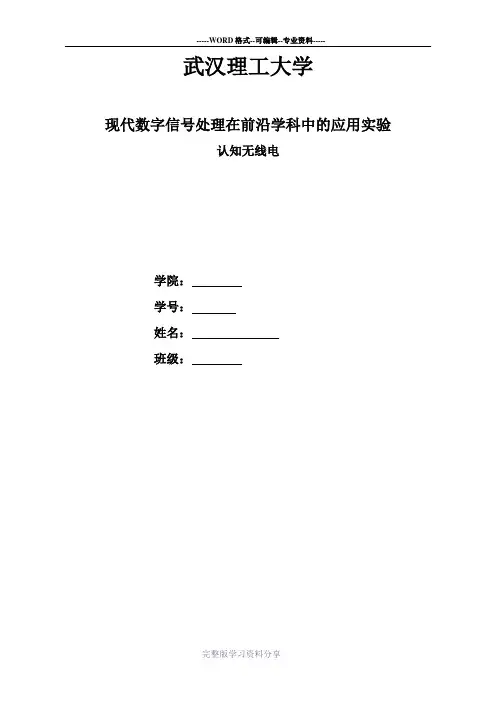 -----WORD格式--可编辑--专业资料-----

武汉理工大学

现代数字信号处理在前沿学科中的应用实验

认知无线电

学院：____

学号：____

姓名：____

班级：____

完整版学习资料分享